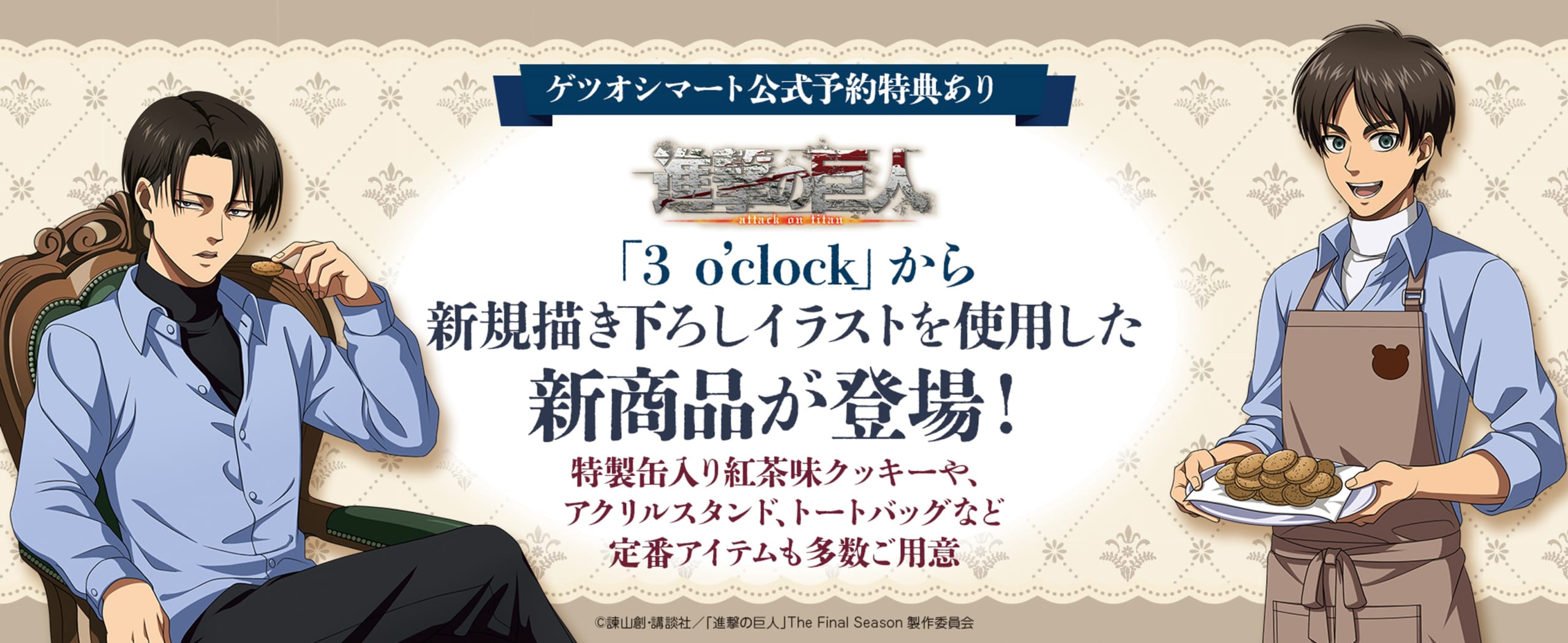 ゲツオシマート公式予約特典あり

進撃の巨人
attack on titan

「3 o'clock」から
新規描き下ろしイラストを使用した
新商品が登場！

特製缶入り紅茶味クッキーや、
アクリルスタンド、トートバッグなど
定番アイテムも多数ご用意

©諫山創·講談社／「進撃の巨人」The Final Season 製作委員会